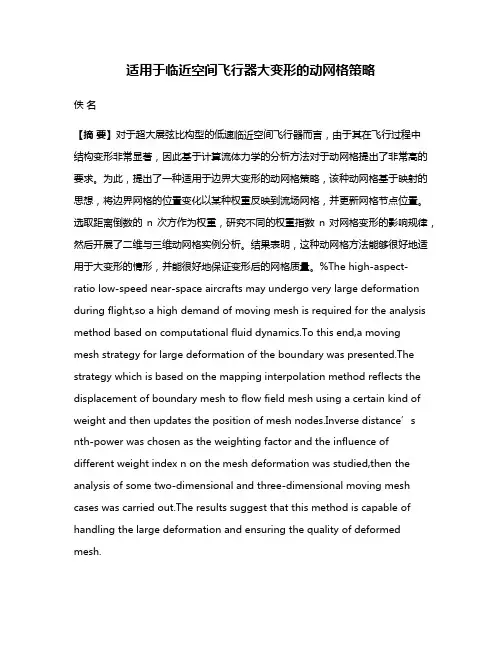 适用于临近空间飞行器大变形的动网格策略

佚 名

【摘 要】对于超大展弦比构型的低速临近空间飞行器而言，由于其在飞行过程中结构变形非常显著，因此基于计算流体力学的分析方法对于动网格提出了非常高的要求。为此，提出了一种适用于边界大变形的动网格策略，该种动网格基于映射的思想，将边界网格的位置变化以某种权重反映到流场网格，并更新网格节点位置。选取距离倒数的 n 次方作为权重，研究不同的权重指数 n 对网格变形的影响规律，然后开展了二维与三维动网格实例分析。结果表明，这种动网格方法能够很好地适用于大变形的情形，并能很好地保证变形后的网格质量。%The high-aspect-ratio low-speed near-space aircrafts may undergo very large deformation during flight,so a high demand of moving mesh is required for the analysis method based on computational fluid dynamics.To this end,a moving mesh strategy for large deformation of the boundary was presented.The strategy which is based on the mapping interpolation method reflects the displacement of boundary mesh to flow field mesh using a certain kind of weight and then updates the position of mesh nodes.Inverse distance’s nth-power was chosen as the weighting factor and the influence of different weight index n on the mesh deformation was studied,then the analysis of some two-dimensional and three-dimensional moving mesh cases was carried out.The results suggest that this method is capable of handling the large deformation and ensuring the quality of deformed mesh.